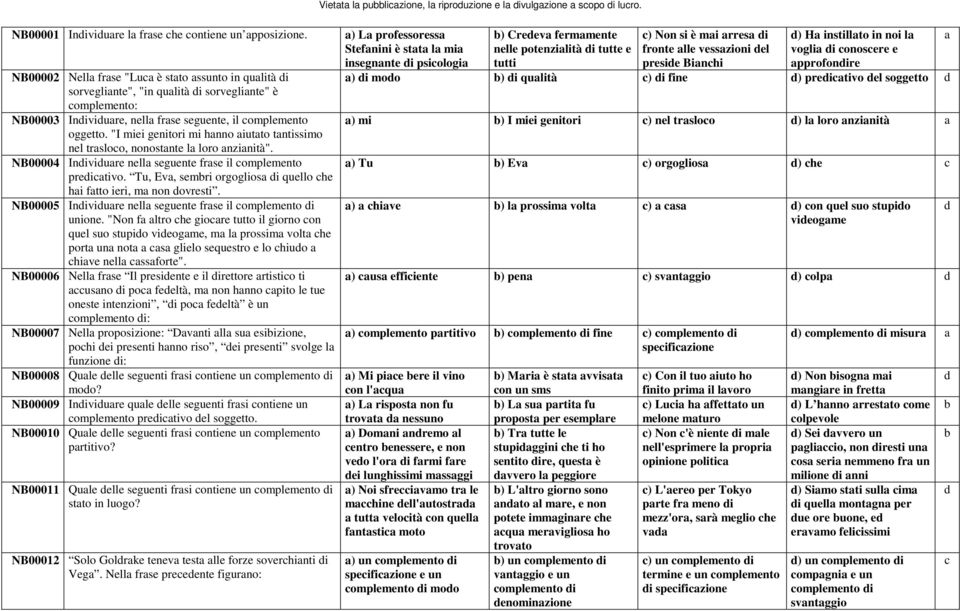 Vietata la pubblicazione, la riproduzione e la divulgazione a scopo di lucro.

| | | | | | | |
|---|---|---|---|---|---|---|
| NB00001 | Individuare la frase che contiene un'apposizione. | a) La professoressa Stefanini è stata la mia insegnante di psicologia | b) Credeva fermamente nelle potenzialità di tutte e tutti | c) Non si è mai arresa di fronte alle vessazioni del preside Bianchi | d) Ha instillato in noi la voglia di conoscere e approfondire | a |
| NB00002 | Nella frase "Luca è stato assunto in qualità di sorvegliante", "in qualità di sorvegliante" è complemento: | a) di modo | b) di qualità | c) di fine | d) predicativo del soggetto | d |
| NB00003 | Individuare, nella frase seguente, il complemento oggetto. "I miei genitori mi hanno aiutato tantissimo nel trasloco, nonostante la loro anzianità". | a) mi | b) I miei genitori | c) nel trasloco | d) la loro anzianità | a |
| NB00004 | Individuare nella seguente frase il complemento predicativo. "Tu, Eva, sembri orgogliosa di quello che hai fatto ieri, ma non dovresti". | a) Tu | b) Eva | c) orgogliosa | d) che | c |
| NB00005 | Individuare nella seguente frase il complemento di unione. "Non fa altro che giocare tutto il giorno con quel suo stupido videogame, ma la prossima volta che porta una nota a casa glielo sequestro e lo chiudo a chiave nella cassaforte". | a) a chiave | b) la prossima volta | c) a casa | d) con quel suo stupido videogame | d |
| NB00006 | Nella frase "Il presidente e il direttore artistico ti accusano di poca fedeltà, ma non hanno capito le tue oneste intenzioni", "di poca fedeltà" è un complemento di: | a) causa efficiente | b) pena | c) svantaggio | d) colpa | d |
| NB00007 | Nella proposizione: "Davanti alla sua esibizione, pochi dei presenti hanno riso", "dei presenti" svolge la funzione di: | a) complemento partitivo | b) complemento di fine | c) complemento di specificazione | d) complemento di misura | a |
| NB00008 | Quale delle seguenti frasi contiene un complemento di modo? | a) Mi piace bere il vino con l'acqua | b) Maria è stata avvisata con un sms | c) Con il tuo aiuto ho finito prima il lavoro | d) Non bisogna mai mangiare in fretta | d |
| NB00009 | Individuare quale delle seguenti frasi contiene un complemento predicativo del soggetto. | a) La risposta non fu trovata da nessuno | b) La sua partita fu proposta per esemplare | c) Lucia ha affettato un melone maturo | d) L'hanno arrestato come colpevole | b |
| NB00010 | Quale delle seguenti frasi contiene un complemento partitivo? | a) Domani andremo al centro benessere, e non vedo l'ora di farmi fare dei lunghissimi massaggi | b) Tra tutte le stupidaggini che ti ho sentito dire, questa è davvero la peggiore | c) Non c'è niente di male nell'esprimere la propria opinione politica | d) Sei davvero un pagliaccio, non diresti una cosa seria nemmeno fra un milione di anni | b |
| NB00011 | Quale delle seguenti frasi contiene un complemento di stato in luogo? | a) Noi sfrecciavamo tra le macchine dell'autostrada a tutta velocità con quella fantastica moto | b) L'altro giorno sono andato al mare, e non potete immaginare che acqua meravigliosa ho trovato | c) L'aereo per Tokyo parte fra meno di mezz'ora, sarà meglio che vada | d) Siamo stati sulla cima di quella montagna per due ore buone, ed eravamo felicissimi | d |
| NB00012 | "Solo Goldrake teneva testa alle forze soverchianti di Vega". Nella frase precedente figurano: | a) un complemento di specificazione e un complemento di modo | b) un complemento di vantaggio e un complemento di denominazione | c) un complemento di termine e un complemento di specificazione | d) un complemento di compagnia e un complemento di svantaggio | c |